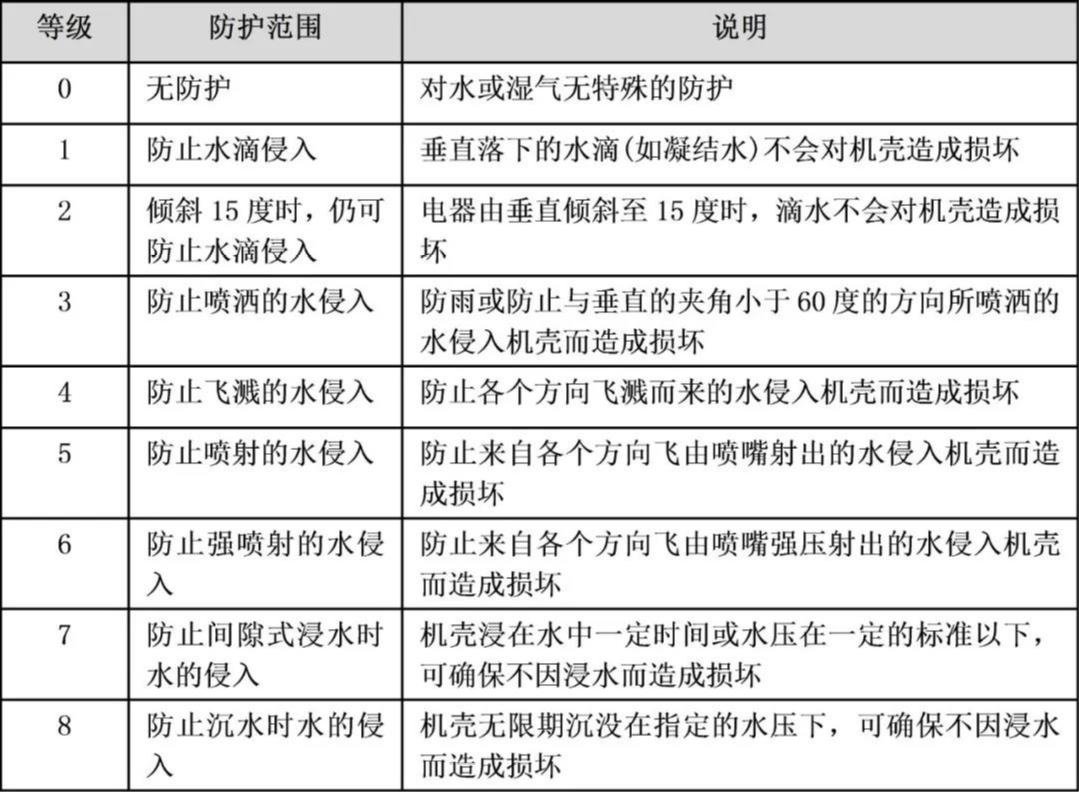 | 等级 | 防护范围 | 说明 |
|---|---|---|
| 0 | 无防护 | 对水或湿气无特殊的防护 |
| 1 | 防止水滴侵入 | 垂直落下的水滴(如凝结水)不会对机壳造成损坏 |
| 2 | 倾斜 15 度时，仍可防止水滴侵入 | 电器由垂直倾斜至 15 度时，滴水不会对机壳造成损坏 |
| 3 | 防止喷洒的水侵入 | 防雨或防止与垂直的夹角小于 60 度的方向所喷洒的水侵入机壳而造成损坏 |
| 4 | 防止飞溅的水侵入 | 防止各个方向飞溅而来的水侵入机壳而造成损坏 |
| 5 | 防止喷射的水侵入 | 防止来自各个方向飞由喷嘴射出的水侵入机壳而造成损坏 |
| 6 | 防止强喷射的水侵入 | 防止来自各个方向飞由喷嘴强压射出的水侵入机壳而造成损坏 |
| 7 | 防止间隙式浸水时水的侵入 | 机壳浸在水中一定时间或水压在一定的标准以下，可确保不因浸水而造成损坏 |
| 8 | 防止沉水时水的侵入 | 机壳无限期沉没在指定的水压下，可确保不因浸水而造成损坏 |